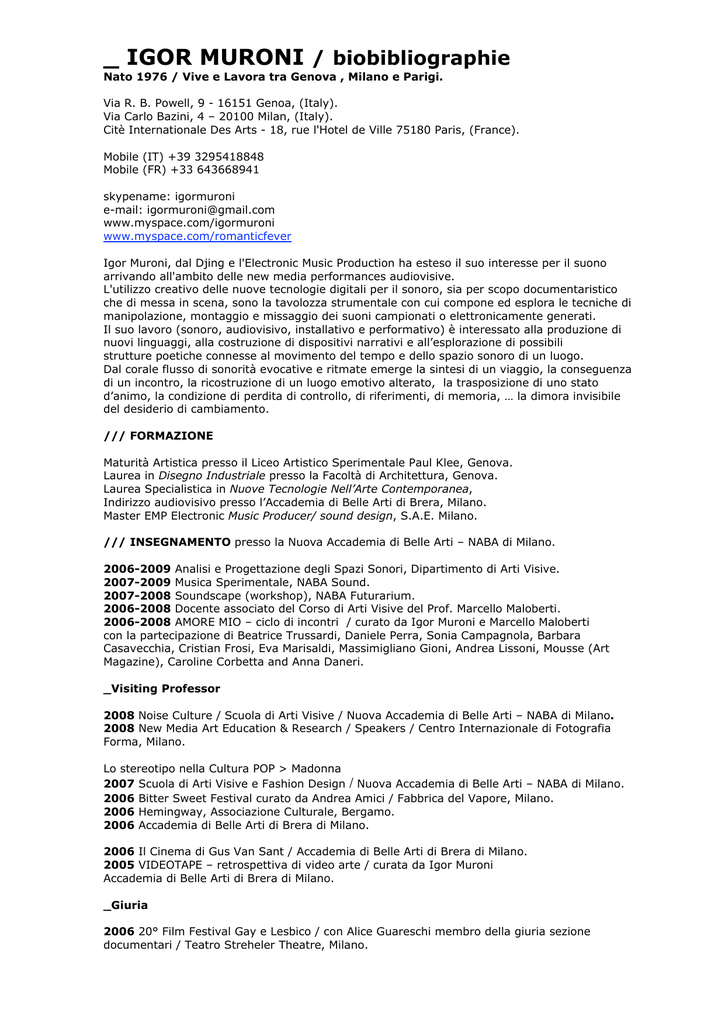 _ IGOR MURONI / biobibliographie
Nato 1976 / Vive e Lavora tra Genova , Milano e Parigi.

Via R. B. Powell, 9 - 16151 Genoa, (Italy).
Via Carlo Bazini, 4 – 20100 Milan, (Italy).
Citè Internationale Des Arts - 18, rue l'Hotel de Ville 75180 Paris, (France).

Mobile (IT) +39 3295418848
Mobile (FR) +33 643668941

skypename: igormuroni
e-mail: igormuroni@gmail.com
www.myspace.com/igormuroni
www.myspace.com/romanticfever

Igor Muroni, dal Djing e l'Electronic Music Production ha esteso il suo interesse per il suono arrivando all'ambito delle new media performances audiovisive.
L'utilizzo creativo delle nuove tecnologie digitali per il sonoro, sia per scopo documentaristico che di messa in scena, sono la tavolozza strumentale con cui compone ed esplora le tecniche di manipolazione, montaggio e missaggio dei suoni campionati o elettronicamente generati.
Il suo lavoro (sonoro, audiovisivo, installativo e performativo) è interessato alla produzione di nuovi linguaggi, alla costruzione di dispositivi narrativi e all'esplorazione di possibili strutture poetiche connesse al movimento del tempo e dello spazio sonoro di un luogo.
Dal corale flusso di sonorità evocative e ritmate emerge la sintesi di un viaggio, la conseguenza di un incontro, la ricostruzione di un luogo emotivo alterato, la trasposizione di uno stato d'animo, la condizione di perdita di controllo, di riferimenti, di memoria, … la dimora invisibile del desiderio di cambiamento.

/// FORMAZIONE

Maturità Artistica presso il Liceo Artistico Sperimentale Paul Klee, Genova.
Laurea in Disegno Industriale presso la Facoltà di Architettura, Genova.
Laurea Specialistica in Nuove Tecnologie Nell'Arte Contemporanea,
Indirizzo audiovisivo presso l'Accademia di Belle Arti di Brera, Milano.
Master EMP Electronic Music Producer/ sound design, S.A.E. Milano.

/// INSEGNAMENTO presso la Nuova Accademia di Belle Arti – NABA di Milano.

2006-2009 Analisi e Progettazione degli Spazi Sonori, Dipartimento di Arti Visive.
2007-2009 Musica Sperimentale, NABA Sound.
2007-2008 Soundscape (workshop), NABA Futurarium.
2006-2008 Docente associato del Corso di Arti Visive del Prof. Marcello Maloberti.
2006-2008 AMORE MIO – ciclo di incontri / curato da Igor Muroni e Marcello Maloberti con la partecipazione di Beatrice Trussardi, Daniele Perra, Sonia Campagnola, Barbara Casavecchia, Cristian Frosi, Eva Marisaldi, Massimigliano Gioni, Andrea Lissoni, Mousse (Art Magazine), Caroline Corbetta and Anna Daneri.

_Visiting Professor

2008 Noise Culture / Scuola di Arti Visive / Nuova Accademia di Belle Arti – NABA di Milano.
2008 New Media Art Education & Research / Speakers / Centro Internazionale di Fotografia Forma, Milano.

Lo stereotipo nella Cultura POP > Madonna
2007 Scuola di Arti Visive e Fashion Design / Nuova Accademia di Belle Arti – NABA di Milano.
2006 Bitter Sweet Festival curato da Andrea Amici / Fabbrica del Vapore, Milano.
2006 Hemingway, Associazione Culturale, Bergamo.
2006 Accademia di Belle Arti di Brera di Milano.

2006 Il Cinema di Gus Van Sant / Accademia di Belle Arti di Brera di Milano.
2005 VIDEOTAPE – retrospettiva di video arte / curata da Igor Muroni
Accademia di Belle Arti di Brera di Milano.

_Giuria

2006 20° Film Festival Gay e Lesbico / con Alice Guareschi membro della giuria sezione documentari / Teatro Streheler Theatre, Milano.